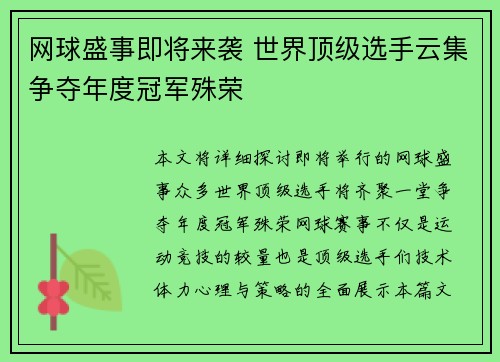 网球盛事即将来袭 世界顶级选手云集争夺年度冠军殊荣

本文将详细探讨即将举行的网球盛事众多世界顶级选手将齐聚一堂争夺年度冠军殊荣网球赛事不仅是运动竞技的较量也是顶级选手们技术体力心理与策略的全面展示本篇文